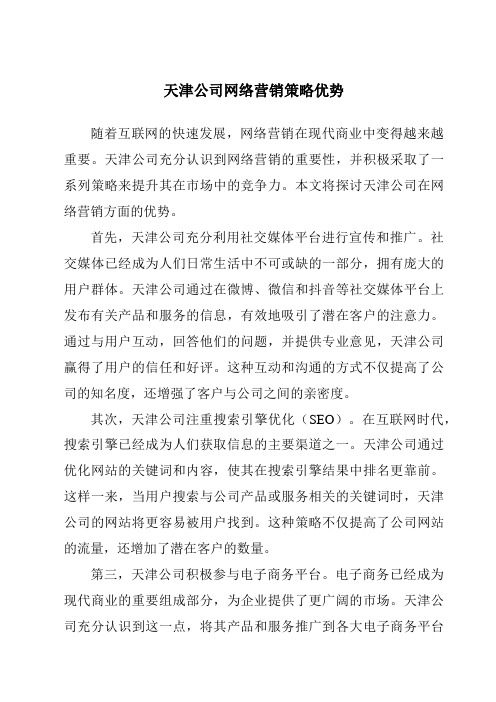 天津公司网络营销策略优势

随着互联网的快速发展，网络营销在现代商业中变得越来越重要。天津公司充分认识到网络营销的重要性，并积极采取了一系列策略来提升其在市场中的竞争力。本文将探讨天津公司在网络营销方面的优势。

首先，天津公司充分利用社交媒体平台进行宣传和推广。社交媒体已经成为人们日常生活中不可或缺的一部分，拥有庞大的用户群体。天津公司通过在微博、微信和抖音等社交媒体平台上发布有关产品和服务的信息，有效地吸引了潜在客户的注意力。通过与用户互动，回答他们的问题，并提供专业意见，天津公司赢得了用户的信任和好评。这种互动和沟通的方式不仅提高了公司的知名度，还增强了客户与公司之间的亲密度。

其次，天津公司注重搜索引擎优化（SEO）。在互联网时代，搜索引擎已经成为人们获取信息的主要渠道之一。天津公司通过优化网站的关键词和内容，使其在搜索引擎结果中排名更靠前。这样一来，当用户搜索与公司产品或服务相关的关键词时，天津公司的网站将更容易被用户找到。这种策略不仅提高了公司网站的流量，还增加了潜在客户的数量。

第三，天津公司积极参与电子商务平台。电子商务已经成为现代商业的重要组成部分，为企业提供了更广阔的市场。天津公司充分认识到这一点，将其产品和服务推广到各大电子商务平台